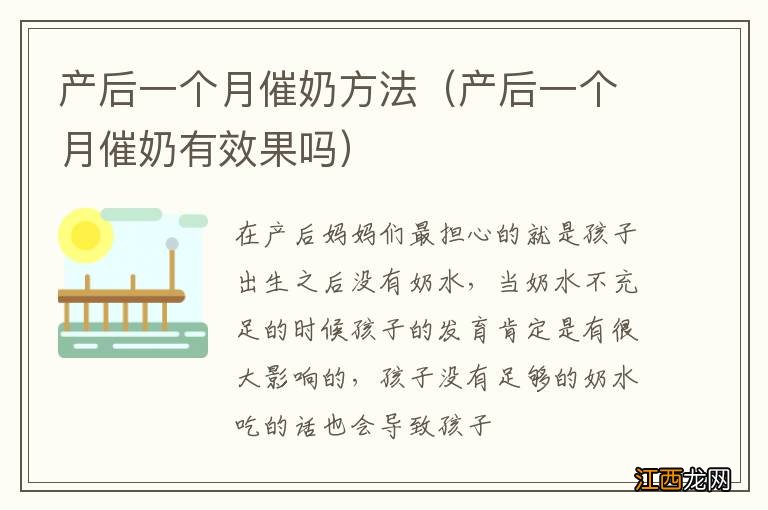 产后一个月催奶方法（产后一个月催奶有效果吗）

在产后妈妈们最担心的就是孩子出生之后没有奶水，当奶水不充足的时候孩子的发育肯定是有很大影响的，孩子没有足够的奶水吃的话也会导致孩子

江西龙网